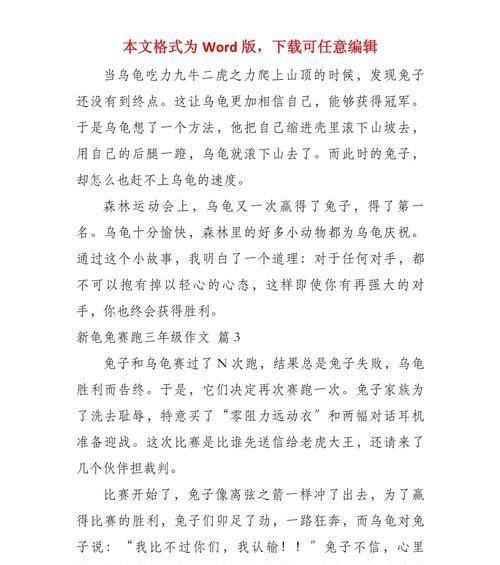 本文格式为 Word 版，下载可任意编辑

当乌龟吃力九牛二虎之力爬上山顶的时候，发现兔子还没有到终点。这让乌龟更加相信自己，能够获得冠军。于是乌龟想了一个方法，他把自己缩进壳里滚下山坡去，用自己的后腿一蹬，乌龟就滚下山去了。而此时的兔子，却怎么也赶不上乌龟的速度。

森林运动会上，乌龟又一次赢得了兔子，得了第一名。乌龟十分愉快，森林里的好多小动物都为乌龟庆祝。通过这个小故事，我明白了一个道理：对于任何对手，都不可以抱有掉以轻心的心态，这样即使你有再强大的对手，你也终会获得胜利。

新龟兔赛跑三年级作文 篇 3

兔子和乌龟赛过了 N 次跑，结果总是兔子失败，乌龟胜利而告终。于是，它们决定再次赛跑一次。兔子家族为了洗去耻辱，特意买了“零阻力运动衣”和两幅对话耳机准备迎战。这次比赛是比谁先送信给老虎大王，还请来了几个伙伴担裁判。

比赛开始了，兔子像离弦之箭一样冲了出去，为了赢得比赛的胜利，兔子们卯足了劲，一路狂奔，而乌龟对兔子说：“我比不过你们，我认输！！”兔子不信，心里